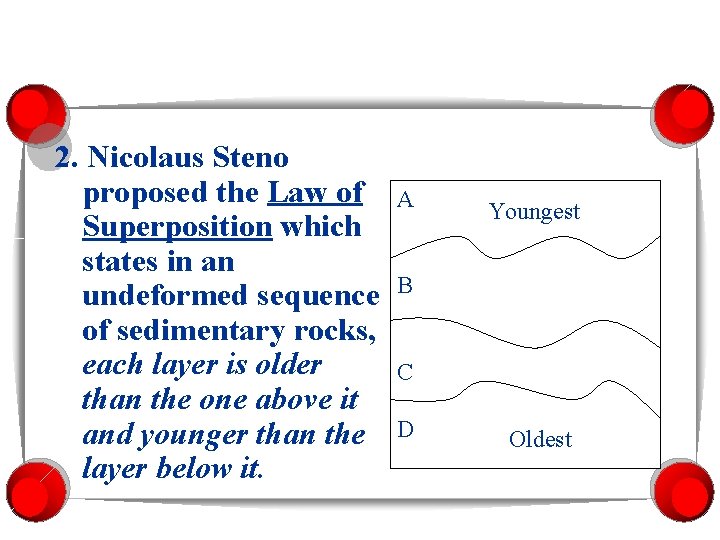 2. Nicolaus Steno proposed the Law of Superposition which states in an undeformed sequence of sedimentary rocks, each layer is older than the one above it and younger than the layer below it.

A
Youngest
B
C
D
Oldest